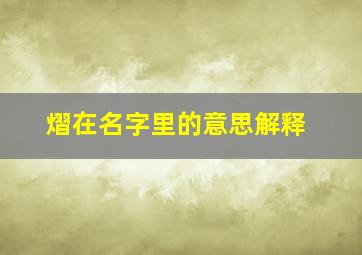 熠在名字里的意思解释